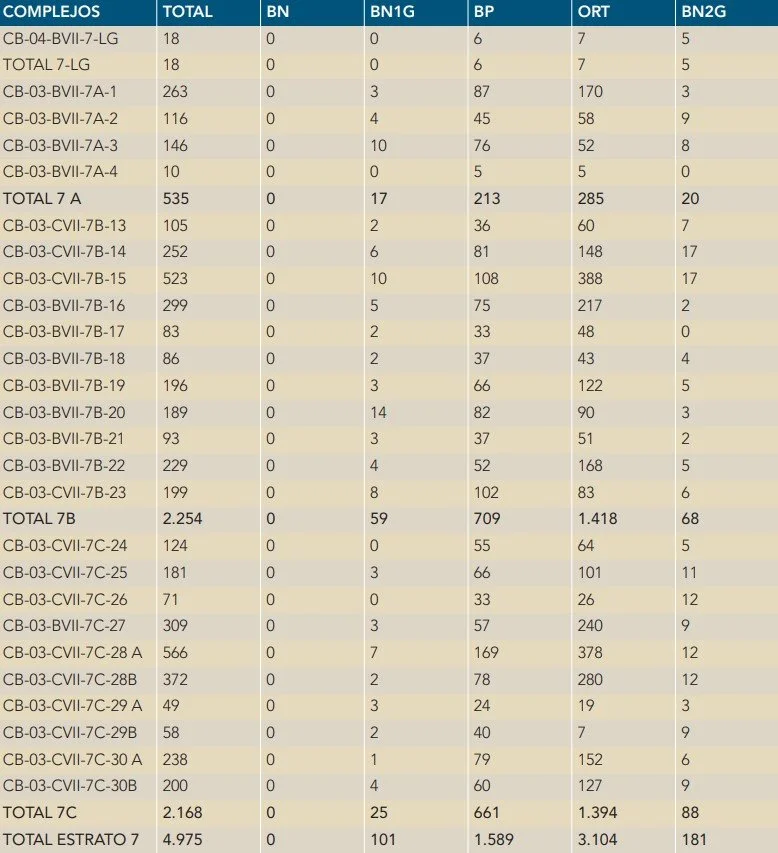 | COMPLEJOS | TOTAL | BN | BN1G | BP | ORT | BN2G |
|---|---|---|---|---|---|---|
| CB-04-BVII-7-LG | 18 | 0 | 0 | 6 | 7 | 5 |
| TOTAL 7-LG | 18 | 0 | 0 | 6 | 7 | 5 |
| CB-03-BVII-7A-1 | 263 | 0 | 3 | 87 | 170 | 3 |
| CB-03-BVII-7A-2 | 116 | 0 | 4 | 45 | 58 | 9 |
| CB-03-BVII-7A-3 | 146 | 0 | 10 | 76 | 52 | 8 |
| CB-03-BVII-7A-4 | 10 | 0 | 0 | 5 | 5 | 0 |
| TOTAL 7 A | 535 | 0 | 17 | 213 | 285 | 20 |
| CB-03-CVII-7B-13 | 105 | 0 | 2 | 36 | 60 | 7 |
| CB-03-CVII-7B-14 | 252 | 0 | 6 | 81 | 148 | 17 |
| CB-03-CVII-7B-15 | 523 | 0 | 10 | 108 | 388 | 17 |
| CB-03-BVII-7B-16 | 299 | 0 | 5 | 75 | 217 | 2 |
| CB-03-BVII-7B-17 | 83 | 0 | 2 | 33 | 48 | 0 |
| CB-03-BVII-7B-18 | 86 | 0 | 2 | 37 | 43 | 4 |
| CB-03-BVII-7B-19 | 196 | 0 | 3 | 66 | 122 | 5 |
| CB-03-BVII-7B-20 | 189 | 0 | 14 | 82 | 90 | 3 |
| CB-03-BVII-7B-21 | 93 | 0 | 3 | 37 | 51 | 2 |
| CB-03-BVII-7B-22 | 229 | 0 | 4 | 52 | 168 | 5 |
| CB-03-CVII-7B-23 | 199 | 0 | 8 | 102 | 83 | 6 |
| TOTAL 7B | 2.254 | 0 | 59 | 709 | 1.418 | 68 |
| CB-03-CVII-7C-24 | 124 | 0 | 0 | 55 | 64 | 5 |
| CB-03-CVII-7C-25 | 181 | 0 | 3 | 66 | 101 | 11 |
| CB-03-CVII-7C-26 | 71 | 0 | 0 | 33 | 26 | 12 |
| CB-03-BVII-7C-27 | 309 | 0 | 3 | 57 | 240 | 9 |
| CB-03-CVII-7C-28 A | 566 | 0 | 7 | 169 | 378 | 12 |
| CB-03-CVII-7C-28B | 372 | 0 | 2 | 78 | 280 | 12 |
| CB-03-CVII-7C-29 A | 49 | 0 | 3 | 24 | 19 | 3 |
| CB-03-CVII-7C-29B | 58 | 0 | 2 | 40 | 7 | 9 |
| CB-03-CVII-7C-30 A | 238 | 0 | 1 | 79 | 152 | 6 |
| CB-03-CVII-7C-30B | 200 | 0 | 4 | 60 | 127 | 9 |
| TOTAL 7C | 2.168 | 0 | 25 | 661 | 1.394 | 88 |
| TOTAL ESTRATO 7 | 4.975 | 0 | 101 | 1.589 | 3.104 | 181 |